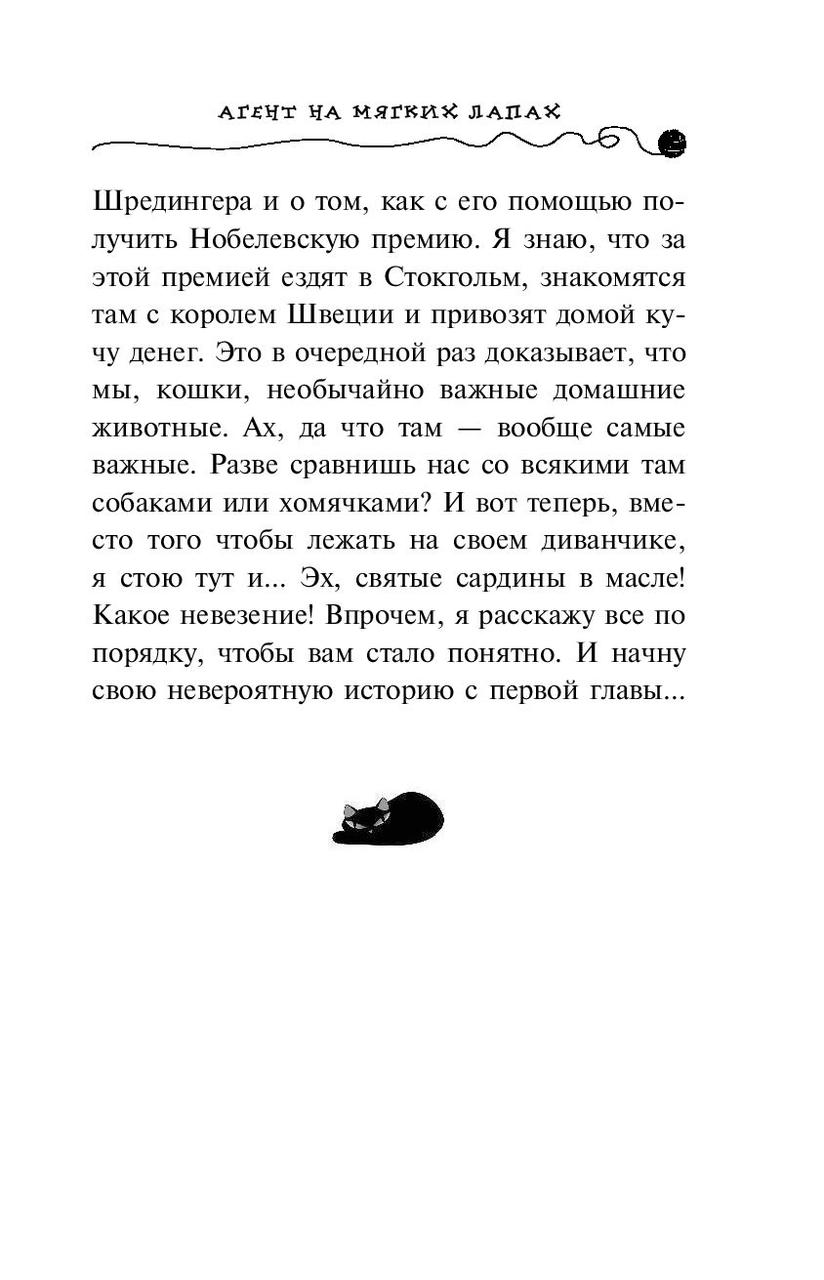 АГЕНТ НА МЯГКИХ ЛАПАХ

Шредингера и о том, как с его помощью получить Нобелевскую премию. Я знаю, что за этой премией ездят в Стокгольм, знакомятся там с королем Швеции и привозят домой кучу денег. Это в очередной раз доказывает, что мы, кошки, необычайно важные домашние животные. Ах, да что там — вообще самые важные. Разве сравнишь нас со всякими там собаками или хомячками? И вот теперь, вместо того чтобы лежать на своем диванчике, я стою тут и... Эх, святые сардины в масле! Какое невезение! Впрочем, я расскажу все по порядку, чтобы вам стало понятно. И начну свою невероятную историю с первой главы...